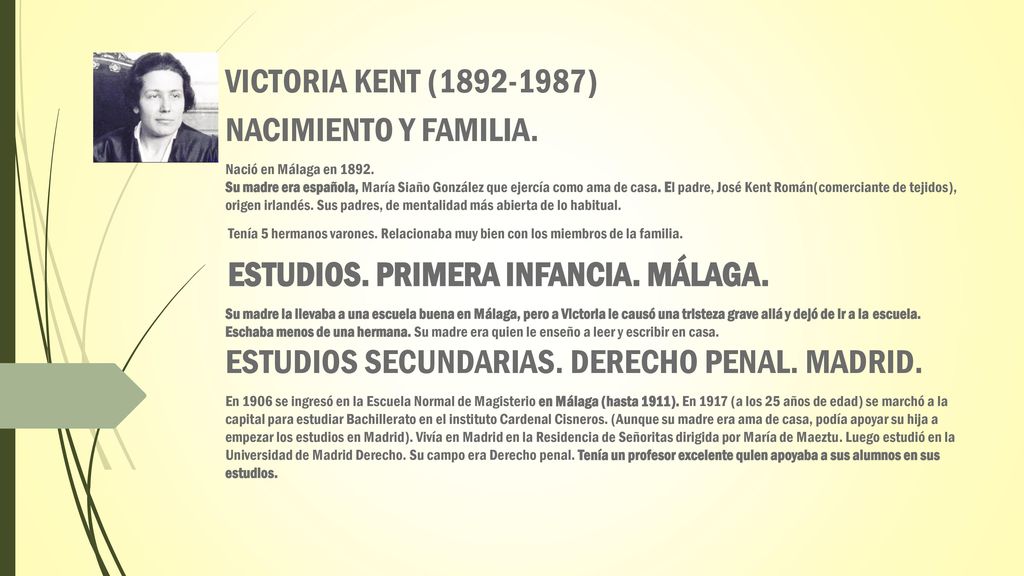 VICTORIA KENT (1892-1987)

NACIMIENTO Y FAMILIA.

Nació en Málaga en 1892.
Su madre era española, María Siaño González que ejercía como ama de casa. El padre, José Kent Román(comerciante de tejidos), origen irlandés. Sus padres, de mentalidad más abierta de lo habitual.

Tenía 5 hermanos varones. Relacionaba muy bien con los miembros de la familia.

ESTUDIOS. PRIMERA INFANCIA. MÁLAGA.

Su madre la llevaba a una escuela buena en Málaga, pero a Victoria le causó una tristeza grave allá y dejó de ir a la escuela. Eschaba menos de una hermana. Su madre era quien le enseño a leer y escribir en casa.

ESTUDIOS SECUNDARIAS. DERECHO PENAL. MADRID.

En 1906 se ingresó en la Escuela Normal de Magisterio en Málaga (hasta 1911). En 1917 (a los 25 años de edad) se marchó a la capital para estudiar Bachillerato en el instituto Cardenal Cisneros. (Aunque su madre era ama de casa, podía apoyar su hija a empezar los estudios en Madrid). Vivía en Madrid en la Residencia de Señoritas dirigida por María de Maeztu. Luego estudió en la Universidad de Madrid Derecho. Su campo era Derecho penal. Tenía un profesor excelente quien apoyaba a sus alumnos en sus estudios.